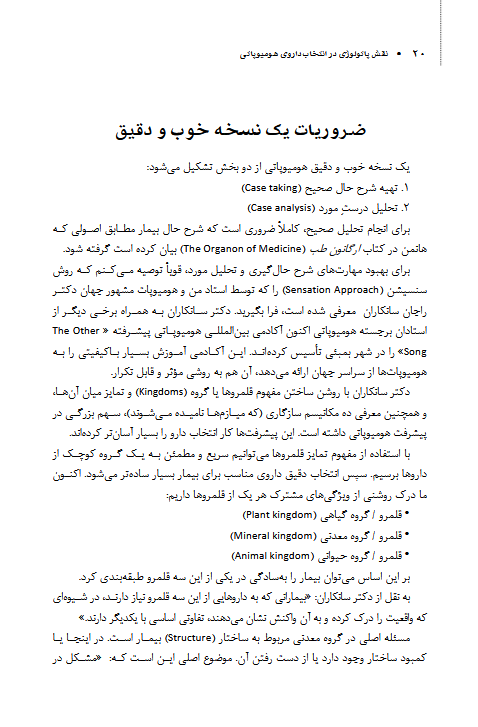 ۲۰ • نقش پاتولوژی در انتخاب داروی هومیوپاتی

ضروریات یک نسخه خوب و دقیق

یک نسخه خوب و دقیق هومیوپاتی از دو بخش تشکیل می‌شود:
۱. تهیه شرح حال صحیح (Case taking)
۲. تحلیل درستِ مورد (Case analysis)

برای انجام تحلیل صحیح، کاملاً ضروری است که شرح حال بیمار مطابق اصولی که هانمن در کتاب ارگانون طب (The Organon of Medicine) بیان کرده است گرفته شود.

برای بهبود مهارت‌های شرح حال‌گیری و تحلیل مورد، قویاً توصیه می‌کنم که روش سنسیشن (Sensation Approach) را که توسط استاد من و هومیوپات مشهور جهان دکتر راجان سانکاران معرفی شده است، فرا بگیرید. دکتر سانکاران به همراه برخی دیگر از استادان برجسته هومیوپاتی اکنون آکادمی بین‌المللی هومیوپاتی پیشرفته « The Other Song» را در شهر بمبئی تأسیس کرده‌اند. این آکادمی آموزش بسیار باکیفیتی را به هومیوپات‌ها از سراسر جهان ارائه می‌دهد، آن هم به روشی مؤثر و قابل تکرار.

دکتر سانکاران با روشن ساختن مفهوم قلمروها یا گروه (Kingdoms) و تمایز میان آن‌ها، و همچنین معرفی ده مکانیسم سازگاری (که میازم‌ها نامیده می‌شوند)، سهم بزرگی در پیشرفت هومیوپاتی داشته است. این پیشرفت‌ها کار انتخاب دارو را بسیار آسان‌تر کرده‌اند.

با استفاده از مفهوم تمایز قلمروها می‌توانیم سریع و مطمئن به یک گروه کوچک از داروها برسیم. سپس انتخاب دقیق داروی مناسب برای بیمار بسیار ساده‌تر می‌شود. اکنون ما درک روشنی از ویژگی‌های مشترک هر یک از قلمروها داریم:
• قلمرو / گروه گیاهی (Plant kingdom)
• قلمرو / گروه معدنی (Mineral kingdom)
• قلمرو / گروه حیوانی (Animal kingdom)

بر این اساس می‌توان بیمار را به‌سادگی در یکی از این سه قلمرو طبقه‌بندی کرد.

به نقل از دکتر سانکاران: «بیمارانی که به داروهایی از این سه قلمرو نیاز دارند، در شیوه‌ای که واقعیت را درک کرده و به آن واکنش نشان می‌دهند، تفاوتی اساسی با یکدیگر دارند.»

مسئله اصلی در گروه معدنی مربوط به ساختار (Structure) بیمار است. در اینجا یا کمبود ساختار وجود دارد یا از دست رفتن آن. موضوع اصلی این است که: «مشکل در